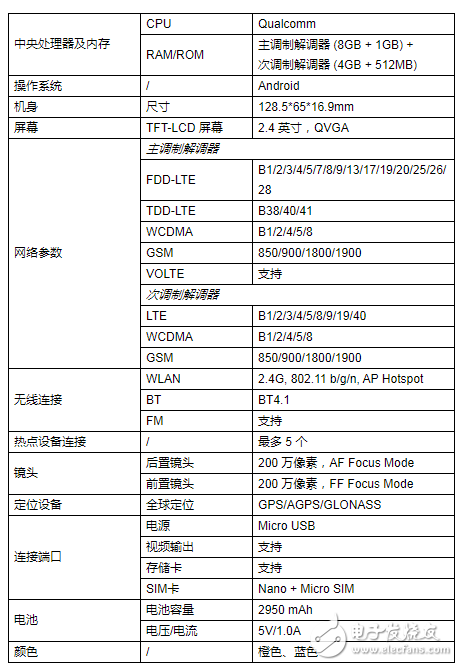 | 中央处理器及内存 | CPU | Qualcomm |
|---|---|---|
| | RAM/ROM | 主调制解调器 (8GB + 1GB) + 次调制解调器 (4GB + 512MB) |
| 操作系统 | / | Android |
| 机身 | 尺寸 | 128.5*65*16.9mm |
| 屏幕 | TFT-LCD 屏幕 | 2.4 英寸，QVGA |
| 网络参数 | 主调制解调器 | |
| | FDD-LTE | B1/2/3/4/5/7/8/9/13/17/19/20/25/26/28 |
| | TDD-LTE | B38/40/41 |
| | WCDMA | B1/2/4/5/8 |
| | GSM | 850/900/1800/1900 |
| | VOLTE | 支持 |
| | 次调制解调器 | |
| | LTE | B1/2/3/4/5/8/9/19/40 |
| | WCDMA | B1/2/4/5/8 |
| | GSM | 850/900/1800/1900 |
| 无线连接 | WLAN | 2.4G, 802.11 b/g/n, AP Hotspot |
| | BT | BT4.1 |
| | FM | 支持 |
| 热点设备连接 | / | 最多 5 个 |
| 镜头 | 后置镜头 | 200 万像素，AF Focus Mode |
| | 前置镜头 | 200 万像素，FF Focus Mode |
| 定位设备 | 全球定位 | GPS/AGPS/GLONASS |
| 连接端口 | 电源 | Micro USB |
| | 视频输出 | 支持 |
| | 存储卡 | 支持 |
| | SIM卡 | Nano + Micro SIM |
| 电池 | 电池容量 | 2950 mAh |
| | 电压/电流 | 5V/1.0A |
| 颜色 | / | 橙色、蓝色 |

电子发烧友
www.elecfans.com